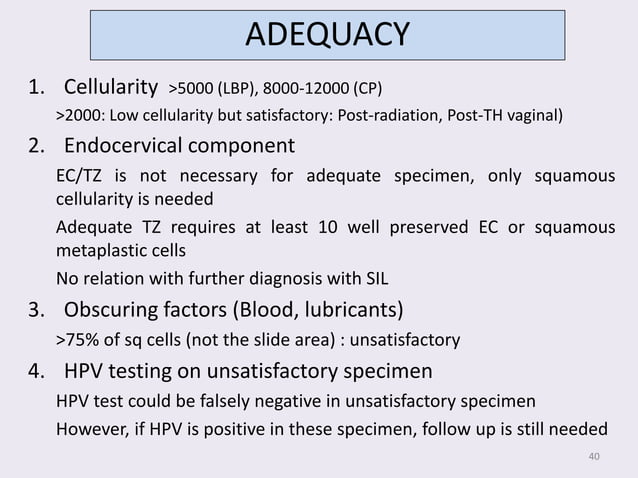 ADEQUACY

1. Cellularity >5000 (LBP), 8000-12000 (CP)

>2000: Low cellularity but satisfactory: Post-radiation, Post-TH vaginal)

2. Endocervical component

EC/TZ is not necessary for adequate specimen, only squamous cellularity is needed

Adequate TZ requires at least 10 well preserved EC or squamous metaplastic cells

No relation with further diagnosis with SIL

3. Obscuring factors (Blood, lubricants)

>75% of sq cells (not the slide area) : unsatisfactory

4. HPV testing on unsatisfactory specimen

HPV test could be falsely negative in unsatisfactory specimen

However, if HPV is positive in these specimen, follow up is still needed

40